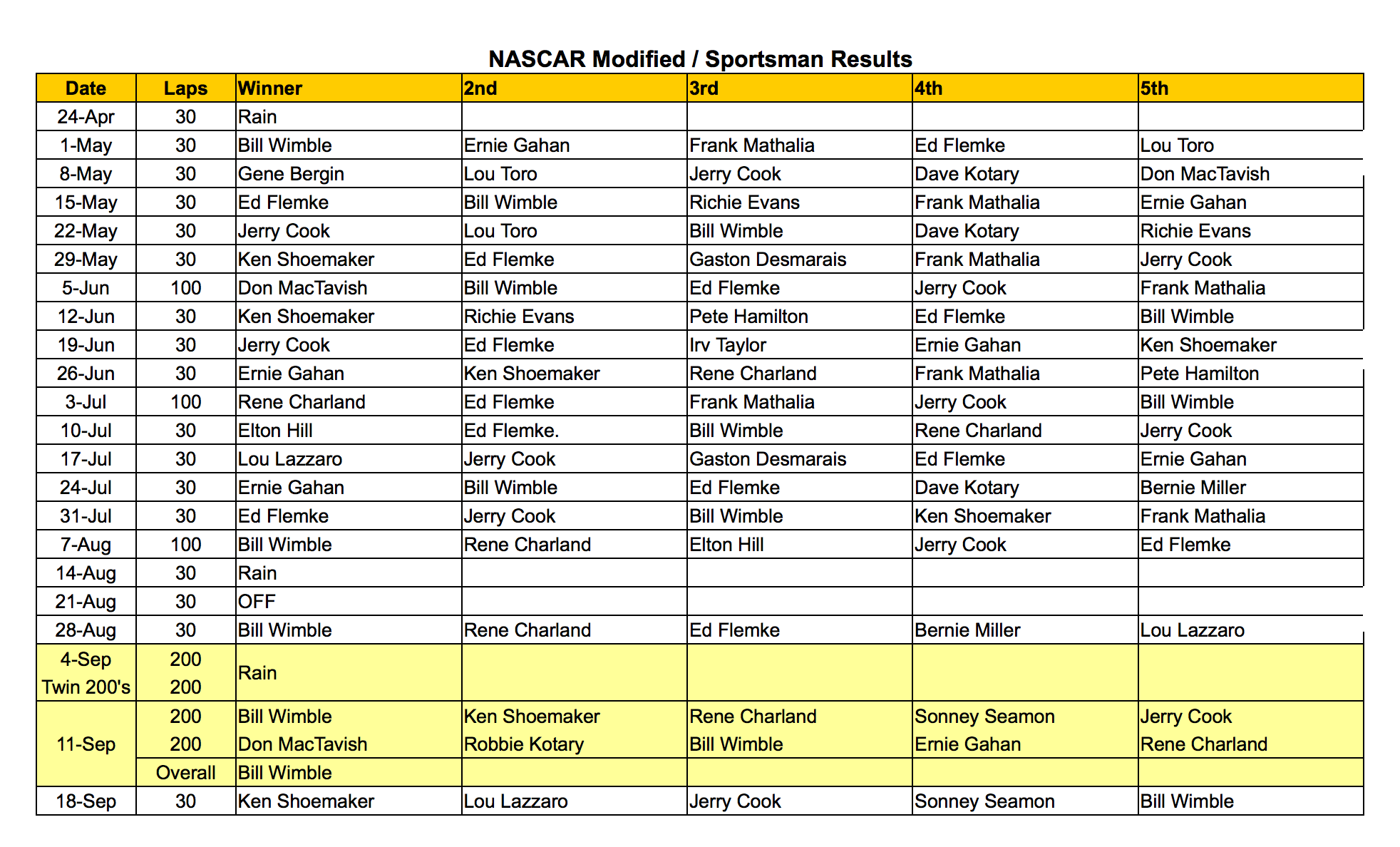 NASCAR Modified / Sportsman Results

| Date | Laps | Winner | 2nd | 3rd | 4th | 5th |
|---|---|---|---|---|---|---|
| 24-Apr | 30 | Rain | | | | |
| 1-May | 30 | Bill Wimble | Ernie Gahan | Frank Mathalia | Ed Flemke | Lou Toro |
| 8-May | 30 | Gene Bergin | Lou Toro | Jerry Cook | Dave Kotary | Don MacTavish |
| 15-May | 30 | Ed Flemke | Bill Wimble | Richie Evans | Frank Mathalia | Ernie Gahan |
| 22-May | 30 | Jerry Cook | Lou Toro | Bill Wimble | Dave Kotary | Richie Evans |
| 29-May | 30 | Ken Shoemaker | Ed Flemke | Gaston Desmarais | Frank Mathalia | Jerry Cook |
| 5-Jun | 100 | Don MacTavish | Bill Wimble | Ed Flemke | Jerry Cook | Frank Mathalia |
| 12-Jun | 30 | Ken Shoemaker | Richie Evans | Pete Hamilton | Ed Flemke | Bill Wimble |
| 19-Jun | 30 | Jerry Cook | Ed Flemke | Irv Taylor | Ernie Gahan | Ken Shoemaker |
| 26-Jun | 30 | Ernie Gahan | Ken Shoemaker | Rene Charland | Frank Mathalia | Pete Hamilton |
| 3-Jul | 100 | Rene Charland | Ed Flemke | Frank Mathalia | Jerry Cook | Bill Wimble |
| 10-Jul | 30 | Elton Hill | Ed Flemke. | Bill Wimble | Rene Charland | Jerry Cook |
| 17-Jul | 30 | Lou Lazzaro | Jerry Cook | Gaston Desmarais | Ed Flemke | Ernie Gahan |
| 24-Jul | 30 | Ernie Gahan | Bill Wimble | Ed Flemke | Dave Kotary | Bernie Miller |
| 31-Jul | 30 | Ed Flemke | Jerry Cook | Bill Wimble | Ken Shoemaker | Frank Mathalia |
| 7-Aug | 100 | Bill Wimble | Rene Charland | Elton Hill | Jerry Cook | Ed Flemke |
| 14-Aug | 30 | Rain | | | | |
| 21-Aug | 30 | OFF | | | | |
| 28-Aug | 30 | Bill Wimble | Rene Charland | Ed Flemke | Bernie Miller | Lou Lazzaro |
| 4-Sep Twin 200's | 200 200 | Rain | | | | |
| 11-Sep | 200 | Bill Wimble | Ken Shoemaker | Rene Charland | Sonney Seamon | Jerry Cook |
| | 200 | Don MacTavish | Robbie Kotary | Bill Wimble | Ernie Gahan | Rene Charland |
| | Overall | Bill Wimble | | | | |
| 18-Sep | 30 | Ken Shoemaker | Lou Lazzaro | Jerry Cook | Sonney Seamon | Bill Wimble |